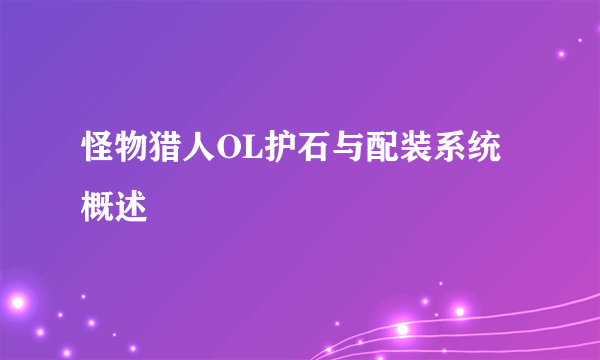 怪物猎人OL护石与配装系统概述